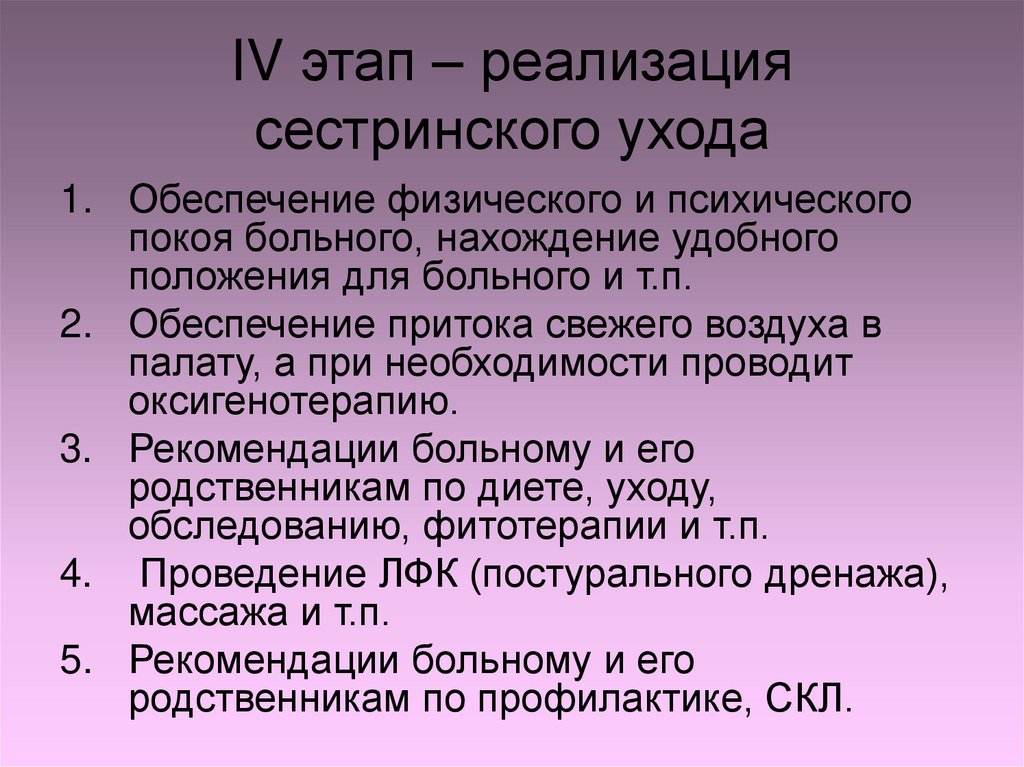 IV этап – реализация сестринского ухода

1. Обеспечение физического и психического покоя больного, нахождение удобного положения для больного и т.п.
2. Обеспечение притока свежего воздуха в палату, а при необходимости проводит оксигенотерапию.
3. Рекомендации больному и его родственникам по диете, уходу, обследованию, фитотерапии и т.п.
4. Проведение ЛФК (постурального дренажа), массажа и т.п.
5. Рекомендации больному и его родственникам по профилактике, СКЛ.